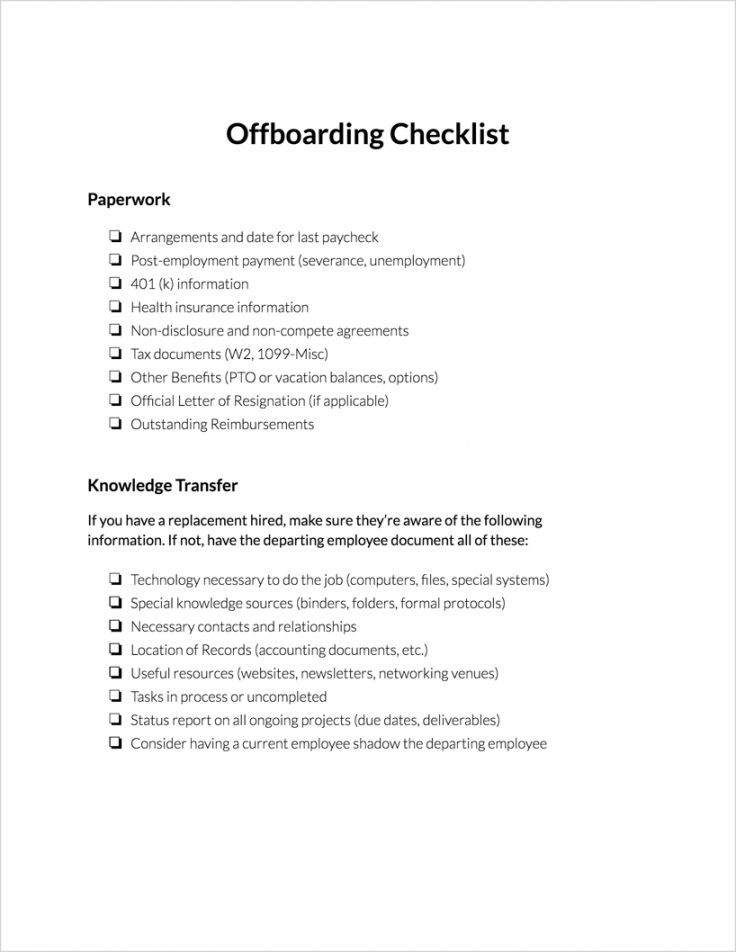 Offboarding Checklist

Paperwork

❏ Arrangements and date for last paycheck
❏ Post-employment payment (severance, unemployment)
❏ 401 (k) information
❏ Health insurance information
❏ Non-disclosure and non-compete agreements
❏ Tax documents (W2, 1099-Misc)
❏ Other Benefits (PTO or vacation balances, options)
❏ Official Letter of Resignation (if applicable)
❏ Outstanding Reimbursements

Knowledge Transfer

If you have a replacement hired, make sure they're aware of the following information. If not, have the departing employee document all of these:

❏ Technology necessary to do the job (computers, files, special systems)
❏ Special knowledge sources (binders, folders, formal protocols)
❏ Necessary contacts and relationships
❏ Location of Records (accounting documents, etc.)
❏ Useful resources (websites, newsletters, networking venues)
❏ Tasks in process or uncompleted
❏ Status report on all ongoing projects (due dates, deliverables)
❏ Consider having a current employee shadow the departing employee